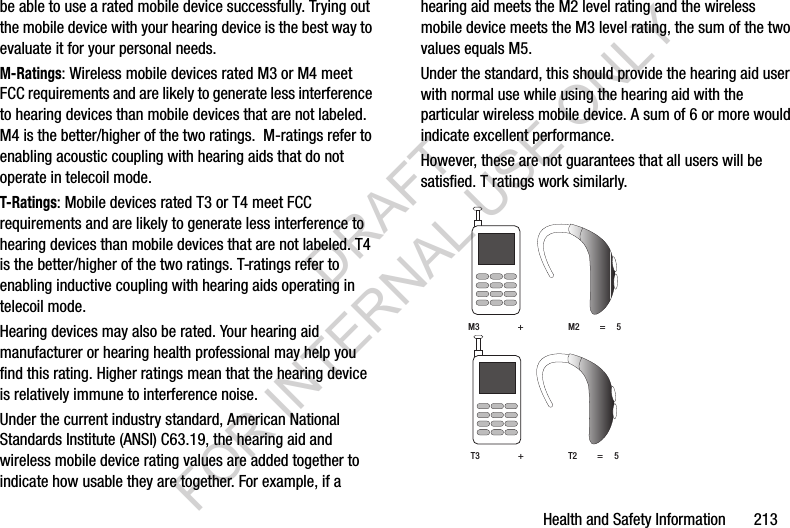 be able to use a rated mobile device successfully. Trying out the mobile device with your hearing device is the best way to evaluate it for your personal needs.

M-Ratings: Wireless mobile devices rated M3 or M4 meet FCC requirements and are likely to generate less interference to hearing devices than mobile devices that are not labeled. M4 is the better/higher of the two ratings.  M-ratings refer to enabling acoustic coupling with hearing aids that do not operate in telecoil mode.

T-Ratings: Mobile devices rated T3 or T4 meet FCC requirements and are likely to generate less interference to hearing devices than mobile devices that are not labeled. T4 is the better/higher of the two ratings. T-ratings refer to enabling inductive coupling with hearing aids operating in telecoil mode.

Hearing devices may also be rated. Your hearing aid manufacturer or hearing health professional may help you find this rating. Higher ratings mean that the hearing device is relatively immune to interference noise.

Under the current industry standard, American National Standards Institute (ANSI) C63.19, the hearing aid and wireless mobile device rating values are added together to indicate how usable they are together. For example, if a hearing aid meets the M2 level rating and the wireless mobile device meets the M3 level rating, the sum of the two values equals M5.

Under the standard, this should provide the hearing aid user with normal use while using the hearing aid with the particular wireless mobile device. A sum of 6 or more would indicate excellent performance.

However, these are not guarantees that all users will be satisfied. T ratings work similarly.

M3 + M2 = 5

T3 + T2 = 5

DRAFT FOR INTERNAL USE ONLY

Health and Safety Information 213